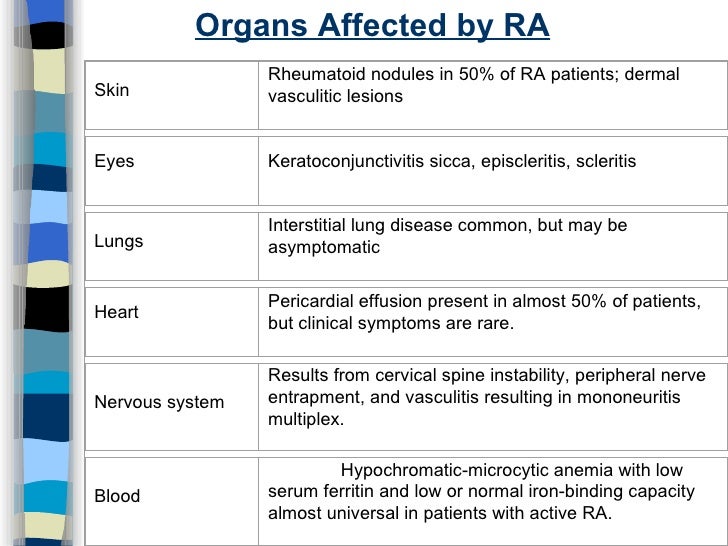 Organs Affected by RA

| | |
|---|---|
| Skin | Rheumatoid nodules in 50% of RA patients; dermal vasculitic lesions |
| Eyes | Keratoconjunctivitis sicca, episcleritis, scleritis |
| Lungs | Interstitial lung disease common, but may be asymptomatic |
| Heart | Pericardial effusion present in almost 50% of patients, but clinical symptoms are rare. |
| Nervous system | Results from cervical spine instability, peripheral nerve entrapment, and vasculitis resulting in mononeuritis multiplex. |
| Blood | Hypochromatic-microcytic anemia with low serum ferritin and low or normal iron-binding capacity almost universal in patients with active RA. |